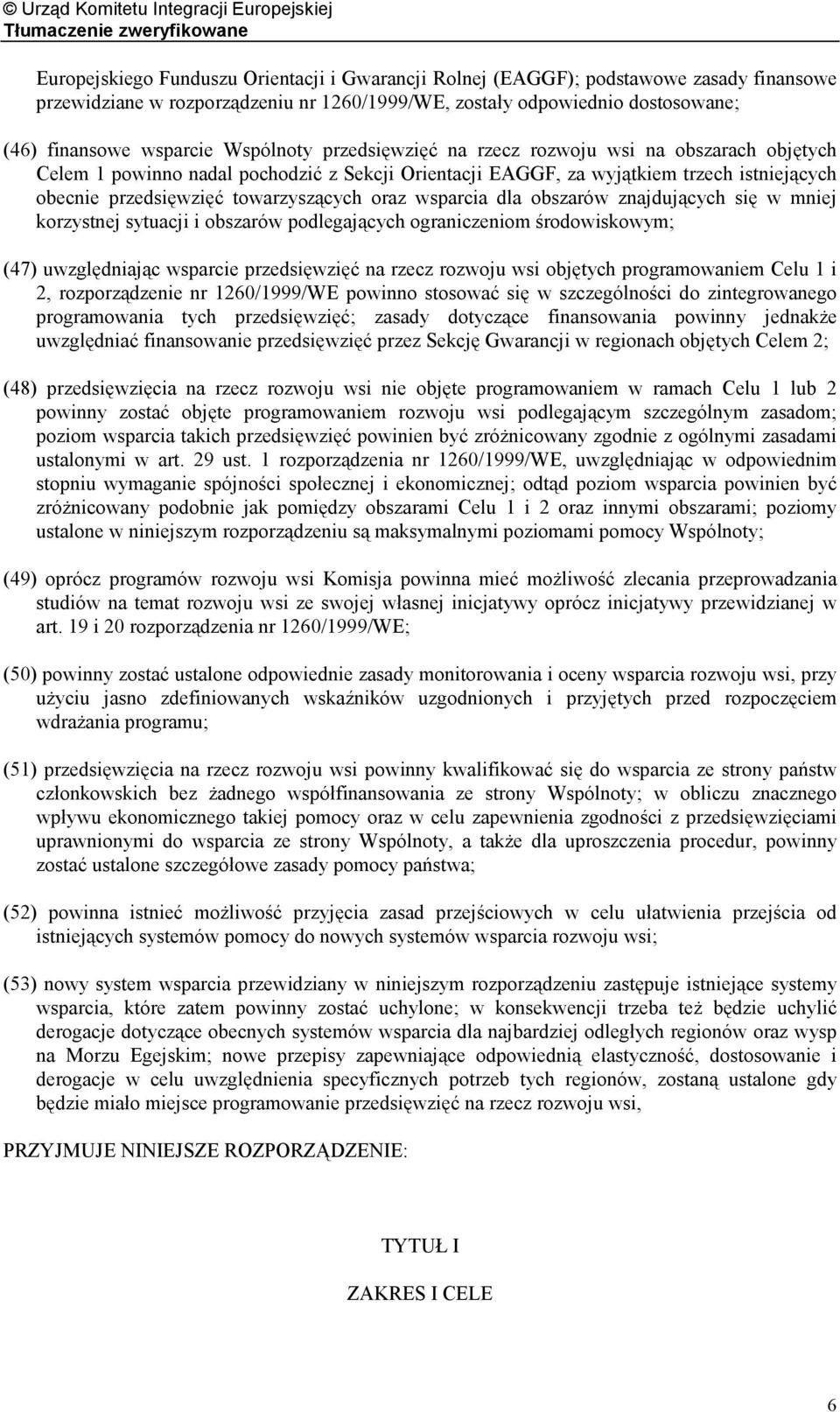 © Urząd Komitetu Integracji Europejskiej
Tłumaczenie zweryfikowane

Europejskiego Funduszu Orientacji i Gwarancji Rolnej (EAGGF); podstawowe zasady finansowe przewidziane w rozporządzeniu nr 1260/1999/WE, zostały odpowiednio dostosowane;

(46) finansowe wsparcie Wspólnoty przedsięwzięć na rzecz rozwoju wsi na obszarach objętych Celem 1 powinno nadal pochodzić z Sekcji Orientacji EAGGF, za wyjątkiem trzech istniejących obecnie przedsięwzięć towarzyszących oraz wsparcia dla obszarów znajdujących się w mniej korzystnej sytuacji i obszarów podlegających ograniczeniom środowiskowym;

(47) uwzględniając wsparcie przedsięwzięć na rzecz rozwoju wsi objętych programowaniem Celu 1 i 2, rozporządzenie nr 1260/1999/WE powinno stosować się w szczególności do zintegrowanego programowania tych przedsięwzięć; zasady dotyczące finansowania powinny jednakże uwzględniać finansowanie przedsięwzięć przez Sekcję Gwarancji w regionach objętych Celem 2;

(48) przedsięwzięcia na rzecz rozwoju wsi nie objęte programowaniem w ramach Celu 1 lub 2 powinny zostać objęte programowaniem rozwoju wsi podlegającym szczególnym zasadom; poziom wsparcia takich przedsięwzięć powinien być zróżnicowany zgodnie z ogólnymi zasadami ustalonymi w art. 29 ust. 1 rozporządzenia nr 1260/1999/WE, uwzględniając w odpowiednim stopniu wymaganie spójności społecznej i ekonomicznej; odtąd poziom wsparcia powinien być zróżnicowany podobnie jak pomiędzy obszarami Celu 1 i 2 oraz innymi obszarami; poziomy ustalone w niniejszym rozporządzeniu są maksymalnymi poziomami pomocy Wspólnoty;

(49) oprócz programów rozwoju wsi Komisja powinna mieć możliwość zlecania przeprowadzania studiów na temat rozwoju wsi ze swojej własnej inicjatywy oprócz inicjatywy przewidzianej w art. 19 i 20 rozporządzenia nr 1260/1999/WE;

(50) powinny zostać ustalone odpowiednie zasady monitorowania i oceny wsparcia rozwoju wsi, przy użyciu jasno zdefiniowanych wskaźników uzgodnionych i przyjętych przed rozpoczęciem wdrażania programu;

(51) przedsięwzięcia na rzecz rozwoju wsi powinny kwalifikować się do wsparcia ze strony państw członkowskich bez żadnego współfinansowania ze strony Wspólnoty; w obliczu znacznego wpływu ekonomicznego takiej pomocy oraz w celu zapewnienia zgodności z przedsięwzięciami uprawnionymi do wsparcia ze strony Wspólnoty, a także dla uproszczenia procedur, powinny zostać ustalone szczegółowe zasady pomocy państwa;

(52) powinna istnieć możliwość przyjęcia zasad przejściowych w celu ułatwienia przejścia od istniejących systemów pomocy do nowych systemów wsparcia rozwoju wsi;

(53) nowy system wsparcia przewidziany w niniejszym rozporządzeniu zastępuje istniejące systemy wsparcia, które zatem powinny zostać uchylone; w konsekwencji trzeba też będzie uchylić derogacje dotyczące obecnych systemów wsparcia dla najbardziej odległych regionów oraz wysp na Morzu Egejskim; nowe przepisy zapewniające odpowiednią elastyczność, dostosowanie i derogacje w celu uwzględnienia specyficznych potrzeb tych regionów, zostaną ustalone gdy będzie miało miejsce programowanie przedsięwzięć na rzecz rozwoju wsi,

PRZYJMUJE NINIEJSZE ROZPORZĄDZENIE:

TYTUŁ I

ZAKRES I CELE

6